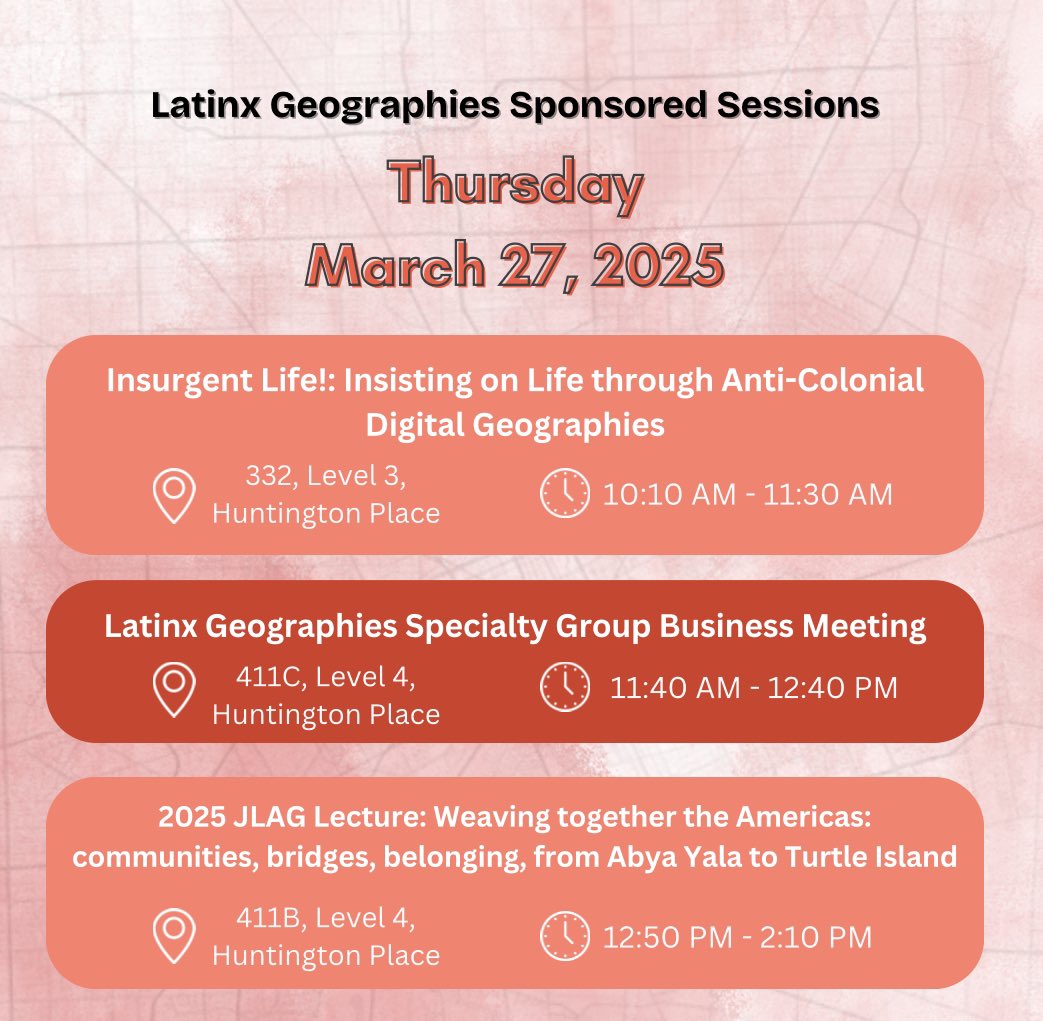 Latinx Geographies Sponsored Sessions

Thursday
March 27, 2025

Insurgent Life!: Insisting on Life through Anti-Colonial Digital Geographies

332, Level 3,
Huntington Place

10:10 AM - 11:30 AM

Latinx Geographies Specialty Group Business Meeting

411C, Level 4,
Huntington Place

11:40 AM - 12:40 PM

2025 JLAG Lecture: Weaving together the Americas: communities, bridges, belonging, from Abya Yala to Turtle Island

411B, Level 4,
Huntington Place

12:50 PM - 2:10 PM